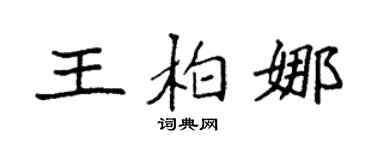 王柏娜

词典网